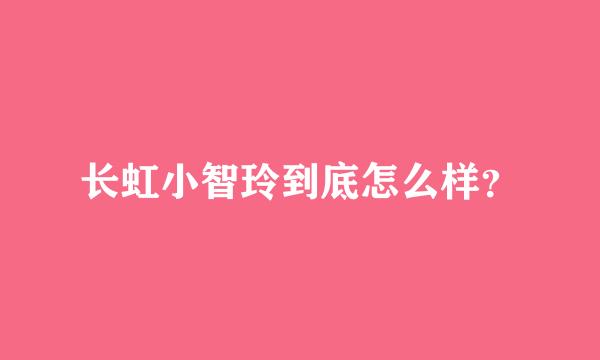 长虹小智玲到底怎么样?